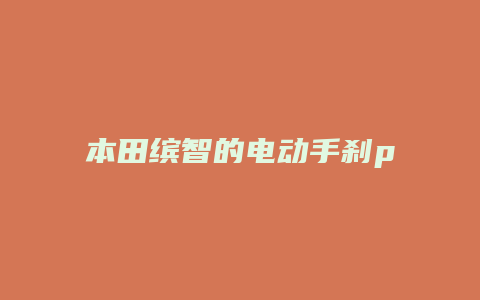 本田缤智的电动手刹p